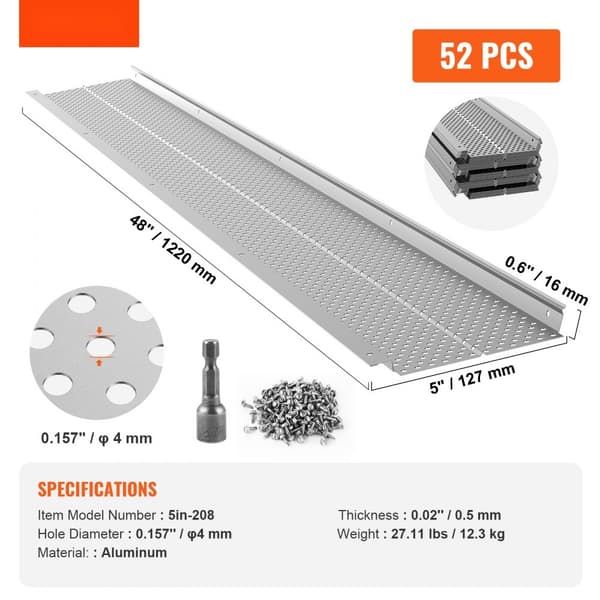 52 PCS

48'' / 1220 mm

0.6'' / 16 mm

5'' / 127 mm

0.157'' / φ 4 mm

SPECIFICATIONS

Item Model Number : 5in-208

Hole Diameter : 0.157'' / φ4 mm

Material: : Aluminum

Thickness : 0.02'' / 0.5 mm

Weight : 27.11 lbs / 12.3 kg